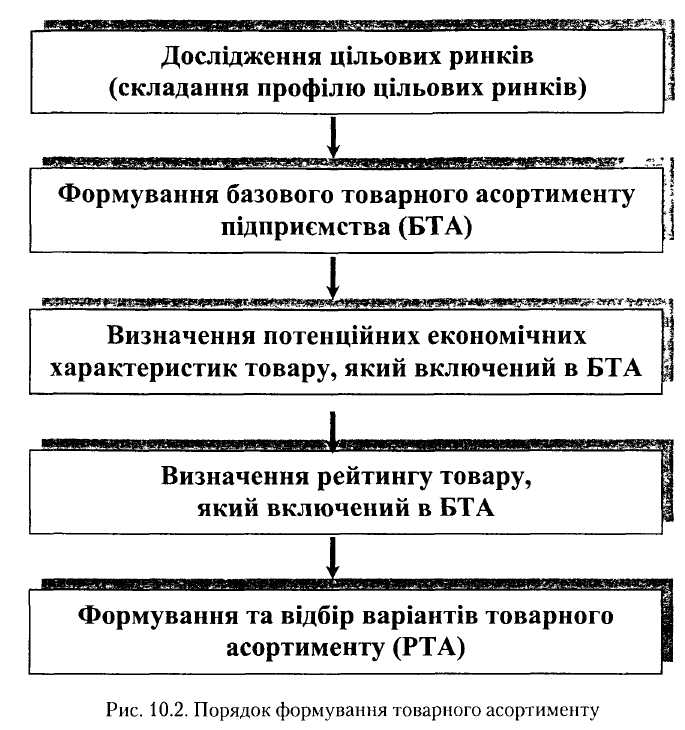 Дослідження цільових ринків (складання профілю цільових ринків)

Формування базового товарного асортименту підприємства (БТА)

Визначення потенційних економічних характеристик товару, який включений в БТА

Визначення рейтингу товару, який включений в БТА

Формування та відбір варіантів товарного асортименту (РТА)

Рис. 10.2. Порядок формування товарного асортименту